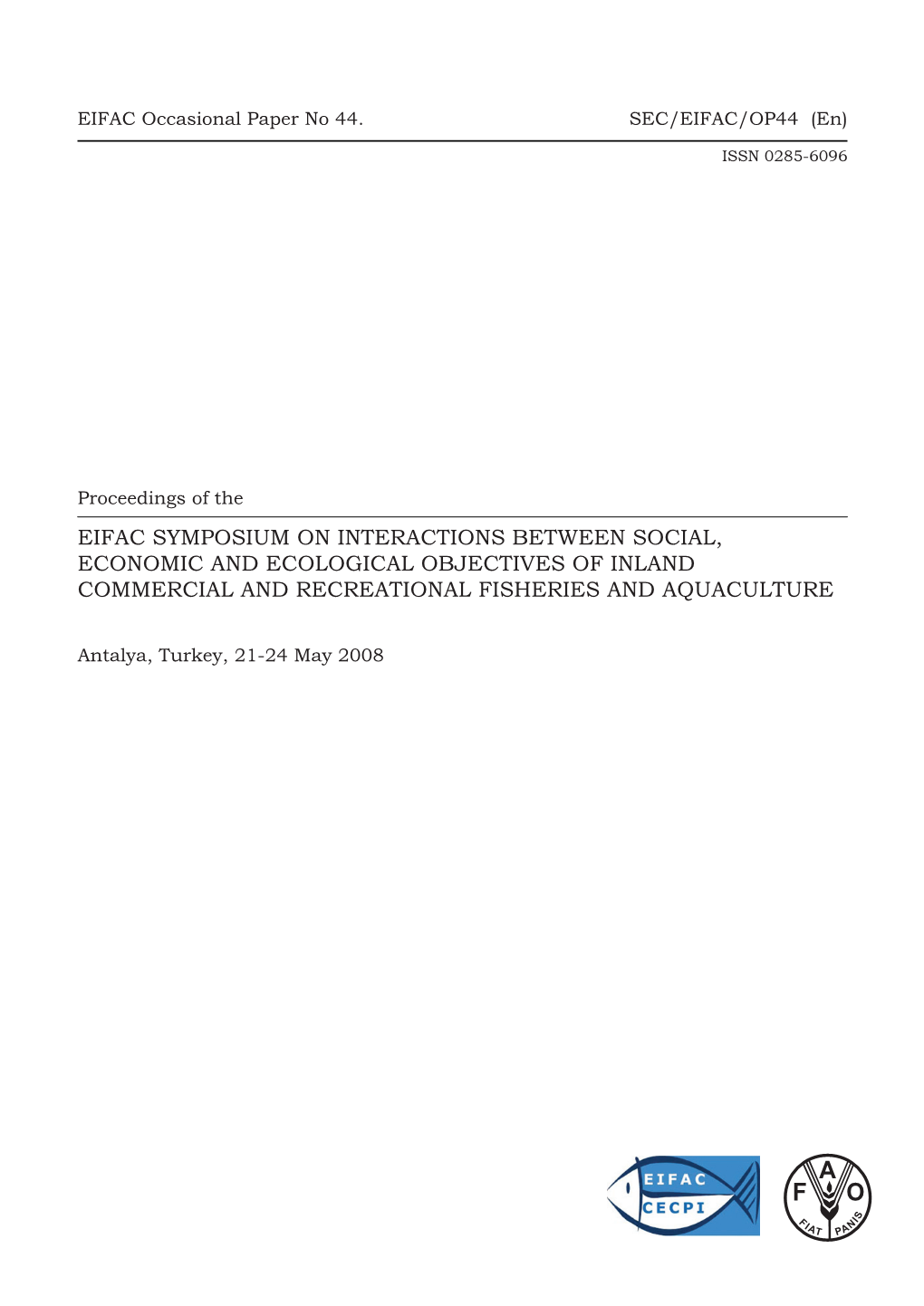 EIFAC Occasional Paper No 44.

SEC/EIFAC/OP44 (En)

ISSN 0285-6096

Proceedings of the

EIFAC SYMPOSIUM ON INTERACTIONS BETWEEN SOCIAL, ECONOMIC AND ECOLOGICAL OBJECTIVES OF INLAND COMMERCIAL AND RECREATIONAL FISHERIES AND AQUACULTURE

Antalya, Turkey, 21-24 May 2008

EIFAC
CECPI

F A O
FIAT PANIS